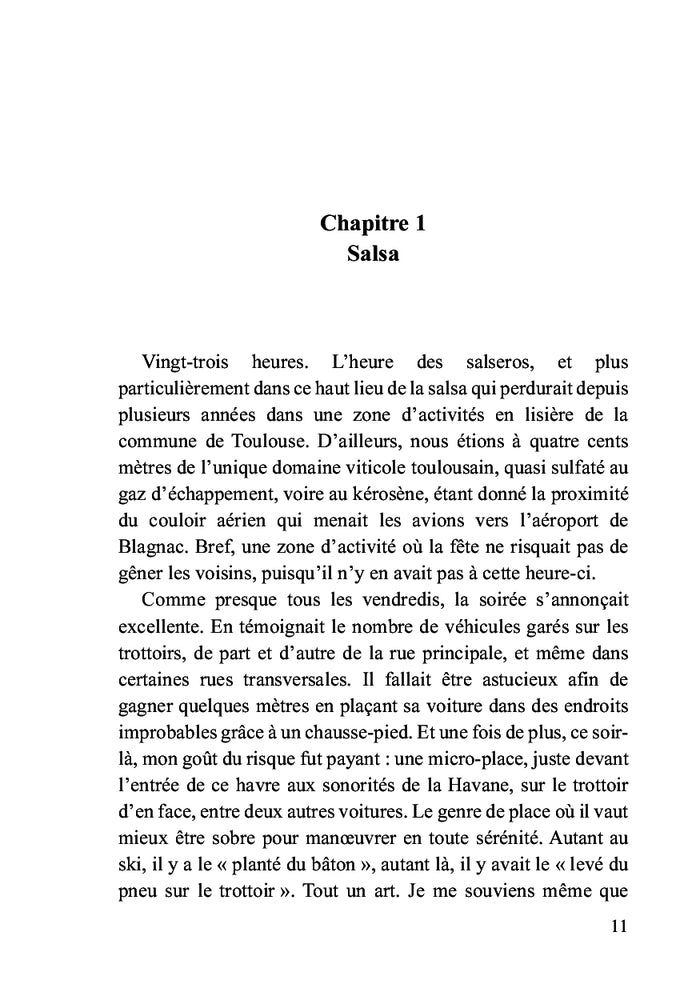 Chapitre 1
Salsa

Vingt-trois heures. L'heure des salseros, et plus particulièrement dans ce haut lieu de la salsa qui perdurait depuis plusieurs années dans une zone d'activités en lisière de la commune de Toulouse. D'ailleurs, nous étions à quatre cents mètres de l'unique domaine viticole toulousain, quasi sulfaté au gaz d'échappement, voire au kérosène, étant donné la proximité du couloir aérien qui menait les avions vers l'aéroport de Blagnac. Bref, une zone d'activité où la fête ne risquait pas de gêner les voisins, puisqu'il n'y en avait pas à cette heure-ci.

Comme presque tous les vendredis, la soirée s'annonçait excellente. En témoignait le nombre de véhicules garés sur les trottoirs, de part et d'autre de la rue principale, et même dans certaines rues transversales. Il fallait être astucieux afin de gagner quelques mètres en plaçant sa voiture dans des endroits improbables grâce à un chausse-pied. Et une fois de plus, ce soir-là, mon goût du risque fut payant : une micro-place, juste devant l'entrée de ce havre aux sonorités de la Havane, sur le trottoir d'en face, entre deux autres voitures. Le genre de place où il vaut mieux être sobre pour manœuvrer en toute sérénité. Autant au ski, il y a le « planté du bâton », autant là, il y avait le « levé du pneu sur le trottoir ». Tout un art. Je me souviens même que

11